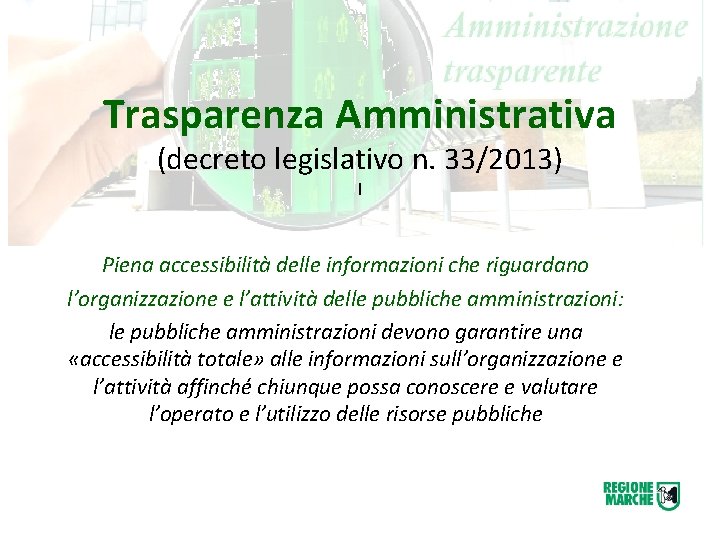 Amministrazione trasparente

Trasparenza Amministrativa
(decreto legislativo n. 33/2013)

Piena accessibilità delle informazioni che riguardano l'organizzazione e l'attività delle pubbliche amministrazioni:

le pubbliche amministrazioni devono garantire una «accessibilità totale» alle informazioni sull'organizzazione e l'attività affinché chiunque possa conoscere e valutare l'operato e l'utilizzo delle risorse pubbliche

REGIONE MARCHE